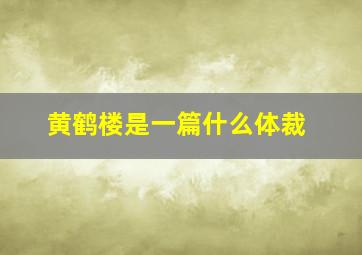 黄鹤楼是一篇什么体裁